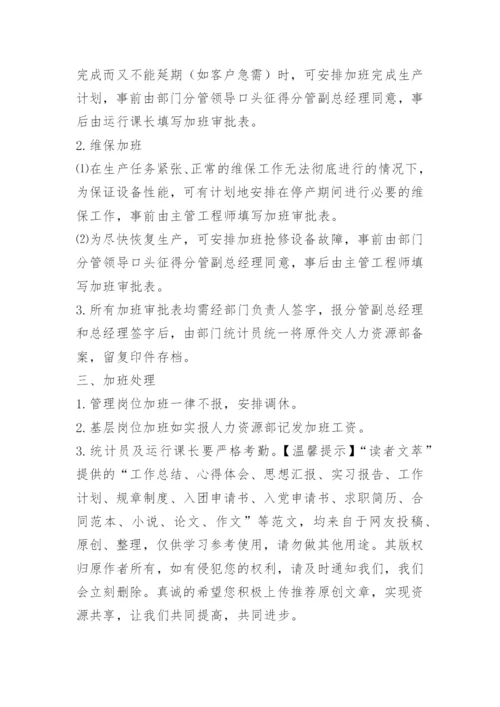 完成而又不能延期（如客户急需）时，可安排加班完成生产计划，事前由部门分管领导口头征得分管副总经理同意，事后由运行课长填写加班审批表。

2. 维保加班

⑴在生产任务紧张、正常的维保工作无法彻底进行的情况下，为保证设备性能，可有计划地安排在停产期间进行必要的维保工作，事前由主管工程师填写加班审批表。

⑵为尽快恢复生产，可安排加班抢修设备故障，事前由部门分管领导口头征得分管副总经理同意，事后由主管工程师填写加班审批表。

3. 所有加班审批表均需经部门负责人签字，报分管副总经理和总经理签字后，由部门统计员统一将原件交人力资源部备案，留复印件存档。

三、加班处理

1. 管理岗位加班一律不报，安排调休。

2. 基层岗位加班如实报人力资源部记发加班工资。

3. 统计员及运行课长要严格考勤。【温馨提示】“读者文萃”提供的“工作总结、心得体会、思想汇报、实习报告、工作计划、规章制度、入团申请书、入党申请书、求职简历、合同范本、小说、论文、作文”等范文，均来自于网友投稿、原创、整理，仅供学习参考使用，请勿做其他用途。其版权归原作者所有，如有侵犯您的权利，请及时通知我们，我们会立刻删除。真诚的希望您积极上传推荐原创文章，实现资源共享，让我们共同提高，共同进步。